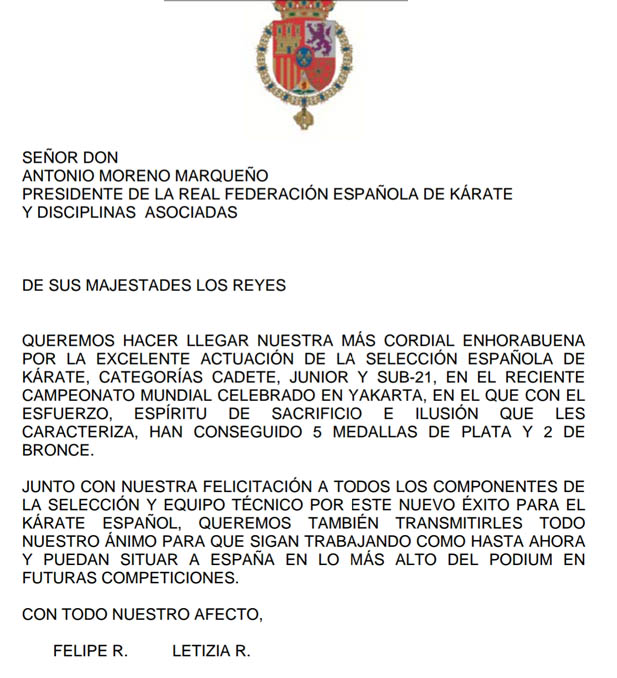 SEÑOR DON
ANTONIO MORENO MARQUEÑO
PRESIDENTE DE LA REAL FEDERACIÓN ESPAÑOLA DE KÁRATE
Y DISCIPLINAS ASOCIADAS

DE SUS MAJESTADES LOS REYES

QUEREMOS HACER LLEGAR NUESTRA MÁS CORDIAL ENHORABUENA POR LA EXCELENTE ACTUACIÓN DE LA SELECCIÓN ESPAÑOLA DE KÁRATE, CATEGORÍAS CADETE, JUNIOR Y SUB-21, EN EL RECIENTE CAMPEONATO MUNDIAL CELEBRADO EN YAKARTA, EN EL QUE CON EL ESFUERZO, ESPÍRITU DE SACRIFICIO E ILUSIÓN QUE LES CARACTERIZA, HAN CONSEGUIDO 5 MEDALLAS DE PLATA Y 2 DE BRONCE.

JUNTO CON NUESTRA FELICITACIÓN A TODOS LOS COMPONENTES DE LA SELECCIÓN Y EQUIPO TÉCNICO POR ESTE NUEVO ÉXITO PARA EL KÁRATE ESPAÑOL, QUEREMOS TAMBIÉN TRANSMITIRLES TODO NUESTRO ÁNIMO PARA QUE SIGAN TRABAJANDO COMO HASTA AHORA Y PUEDAN SITUAR A ESPAÑA EN LO MÁS ALTO DEL PODIUM EN FUTURAS COMPETICIONES.

CON TODO NUESTRO AFECTO,

FELIPE R. LETIZIA R.